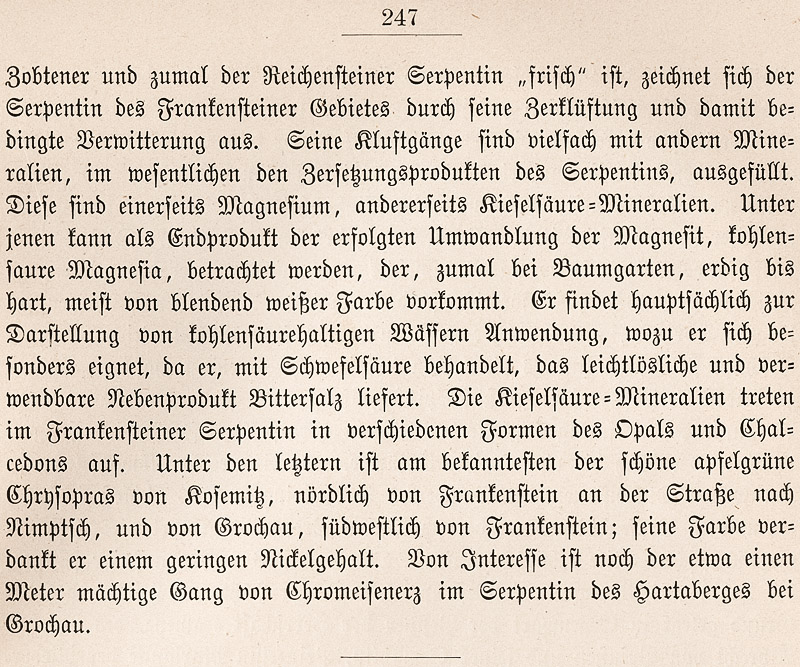 247

Zobtener und zumal der Reichensteiner Serpentin „frisch“ ist, zeichnet sich der Serpentin des Frankensteiner Gebietes durch seine Zerklüftung und damit bedingte Verwitterung aus. Seine Kluftgänge sind vielfach mit andern Mineralien, im wesentlichen den Zersetzungsprodukten des Serpentins, ausgefüllt. Diese sind einerseits Magnesium, andererseits Kieselsäure-Mineralien. Unter jenen kann als Endprodukt der erfolgten Umwandlung der Magnesit, kohlensaure Magnesia, betrachtet werden, der, zumal bei Baumgarten, erdig bis hart, meist von blendend weißer Farbe vorkommt. Er findet hauptsächlich zur Darstellung von kohlensäurehaltigen Wässern Anwendung, wozu er sich besonders eignet, da er, mit Schwefelsäure behandelt, das leichtlösliche und verwendbare Nebenprodukt Bittersalz liefert. Die Kieselsäure-Mineralien treten im Frankensteiner Serpentin in verschiedenen Formen des Opals und Chalcedons auf. Unter den letztern ist am bekanntesten der schöne apfelgrüne Chrysopras von Kosemitz, nördlich von Frankenstein an der Straße nach Nimptsch, und von Grochau, südwestlich von Frankenstein; seine Farbe verdankt er einem geringen Nickelgehalt. Von Interesse ist noch der etwa einen Meter mächtige Gang von Chromeisenerz im Serpentin des Hartaberges bei Grochau.